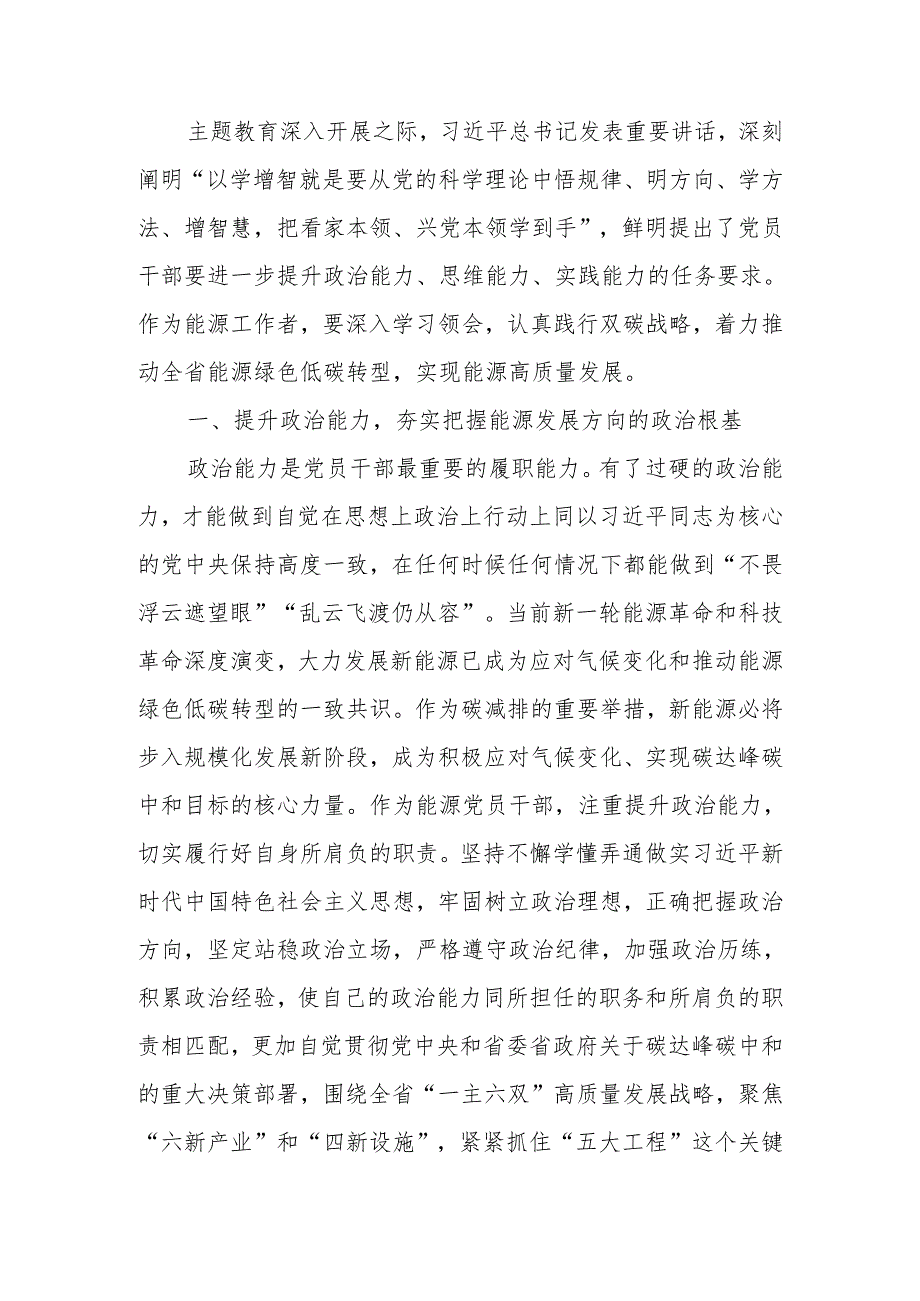 主题教育深入开展之际，习近平总书记发表重要讲话，深刻阐明“以学增智就是要从党的科学理论中悟规律、明方向、学方法、增智慧，把看家本领、兴党本领学到手”，鲜明提出了党员干部要进一步提升政治能力、思维能力、实践能力的任务要求。作为能源工作者，要深入学习领会，认真践行双碳战略，着力推动全省能源绿色低碳转型，实现能源高质量发展。

一、提升政治能力，夯实把握能源发展方向的政治根基

政治能力是党员干部最重要的履职能力。有了过硬的政治能力，才能做到自觉在思想上政治上行动上同以习近平同志为核心的党中央保持高度一致，在任何时候任何情况下都能做到“不畏浮云遮望眼”“乱云飞渡仍从容”。当前新一轮能源革命和科技革命深度演变，大力发展新能源已成为应对气候变化和推动能源绿色低碳转型的一致共识。作为碳减排的重要举措，新能源必将步入规模化发展新阶段，成为积极应对气候变化、实现碳达峰碳中和目标的核心力量。作为能源党员干部，注重提升政治能力，切实履行好自身所肩负的职责。坚持不懈学懂弄通做实习近平新时代中国特色社会主义思想，牢固树立政治理想，正确把握政治方向，坚定站稳政治立场，严格遵守政治纪律，加强政治历练，积累政治经验，使自己的政治能力同所担任的职务和所肩负的职责相匹配，更加自觉贯彻党中央和省委省政府关于碳达峰碳中和的重大决策部署，围绕全省“一主六双”高质量发展战略，聚焦“六新产业”和“四新设施”，紧紧抓住“五大工程”这个关键